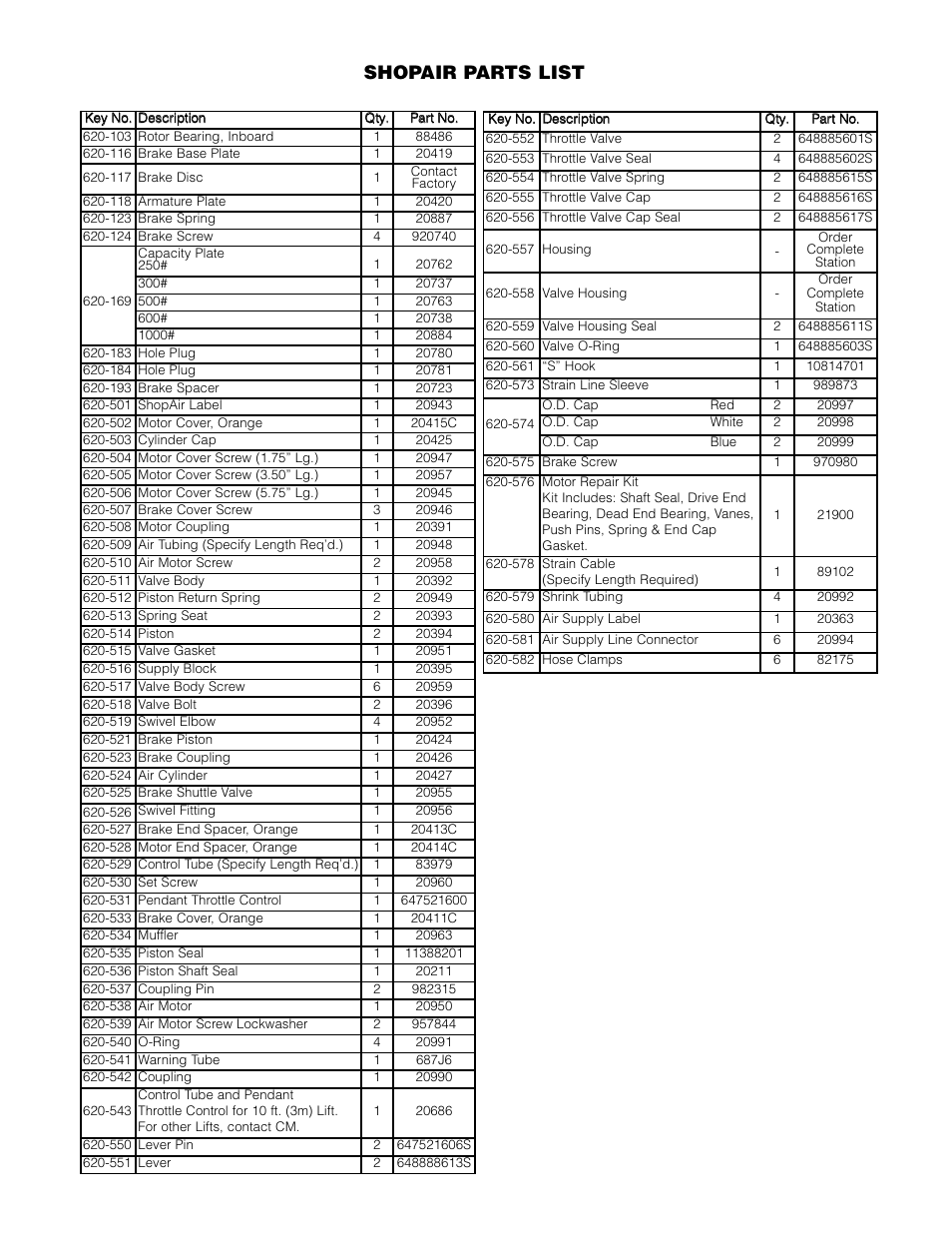 SHOPAIR PARTS LIST

| Key No. | Description | Qty. | Part No. |
|---|---|---|---|
| 620-103 | Rotor Bearing, Inboard | 1 | 88486 |
| 620-116 | Brake Base Plate | 1 | 20419 |
| 620-117 | Brake Disc | 1 | Contact Factory |
| 620-118 | Armature Plate | 1 | 20420 |
| 620-123 | Brake Spring | 1 | 20887 |
| 620-124 | Brake Screw | 4 | 920740 |
| 620-169 | Capacity Plate 250# | 1 | 20762 |
| | 300# | 1 | 20737 |
| | 500# | 1 | 20763 |
| | 600# | 1 | 20738 |
| | 1000# | 1 | 20884 |
| 620-183 | Hole Plug | 1 | 20780 |
| 620-184 | Hole Plug | 1 | 20781 |
| 620-193 | Brake Spacer | 1 | 20723 |
| 620-501 | ShopAir Label | 1 | 20943 |
| 620-502 | Motor Cover, Orange | 1 | 20415C |
| 620-503 | Cylinder Cap | 1 | 20425 |
| 620-504 | Motor Cover Screw (1.75" Lg.) | 1 | 20947 |
| 620-505 | Motor Cover Screw (3.50" Lg.) | 1 | 20957 |
| 620-506 | Motor Cover Screw (5.75" Lg.) | 1 | 20945 |
| 620-507 | Brake Cover Screw | 3 | 20946 |
| 620-508 | Motor Coupling | 1 | 20391 |
| 620-509 | Air Tubing (Specify Length Req'd.) | 1 | 20948 |
| 620-510 | Air Motor Screw | 2 | 20958 |
| 620-511 | Valve Body | 1 | 20392 |
| 620-512 | Piston Return Spring | 2 | 20949 |
| 620-513 | Spring Seat | 2 | 20393 |
| 620-514 | Piston | 2 | 20394 |
| 620-515 | Valve Gasket | 1 | 20951 |
| 620-516 | Supply Block | 1 | 20395 |
| 620-517 | Valve Body Screw | 6 | 20959 |
| 620-518 | Valve Bolt | 2 | 20396 |
| 620-519 | Swivel Elbow | 4 | 20952 |
| 620-521 | Brake Piston | 1 | 20424 |
| 620-523 | Brake Coupling | 1 | 20426 |
| 620-524 | Air Cylinder | 1 | 20427 |
| 620-525 | Brake Shuttle Valve | 1 | 20955 |
| 620-526 | Swivel Fitting | 1 | 20956 |
| 620-527 | Brake End Spacer, Orange | 1 | 20413C |
| 620-528 | Motor End Spacer, Orange | 1 | 20414C |
| 620-529 | Control Tube (Specify Length Req'd.) | 1 | 83979 |
| 620-530 | Set Screw | 1 | 20960 |
| 620-531 | Pendant Throttle Control | 1 | 647521600 |
| 620-533 | Brake Cover, Orange | 1 | 20411C |
| 620-534 | Muffler | 1 | 20963 |
| 620-535 | Piston Seal | 1 | 11388201 |
| 620-536 | Piston Shaft Seal | 1 | 20211 |
| 620-537 | Coupling Pin | 2 | 982315 |
| 620-538 | Air Motor | 1 | 20950 |
| 620-539 | Air Motor Screw Lockwasher | 2 | 957844 |
| 620-540 | O-Ring | 4 | 20991 |
| 620-541 | Warning Tube | 1 | 687J6 |
| 620-542 | Coupling | 1 | 20990 |
| 620-543 | Control Tube and Pendant Throttle Control for 10 ft. (3m) Lift. For other Lifts, contact CM. | 1 | 20686 |
| 620-550 | Lever Pin | 2 | 647521606S |
| 620-551 | Lever | 2 | 648888613S |

| Key No. | Description | Qty. | Part No. |
|---|---|---|---|
| 620-552 | Throttle Valve | 2 | 648885601S |
| 620-553 | Throttle Valve Seal | 4 | 648885602S |
| 620-554 | Throttle Valve Spring | 2 | 648885615S |
| 620-555 | Throttle Valve Cap | 2 | 648885616S |
| 620-556 | Throttle Valve Cap Seal | 2 | 648885617S |
| 620-557 | Housing | - | Order Complete Station |
| 620-558 | Valve Housing | - | Order Complete Station |
| 620-559 | Valve Housing Seal | 2 | 648885611S |
| 620-560 | Valve O-Ring | 1 | 648885603S |
| 620-561 | "S" Hook | 1 | 10814701 |
| 620-573 | Strain Line Sleeve | 1 | 989873 |
| 620-574 | O.D. Cap Red | 2 | 20997 |
| | O.D. Cap White | 2 | 20998 |
| | O.D. Cap Blue | 2 | 20999 |
| 620-575 | Brake Screw | 1 | 970980 |
| 620-576 | Motor Repair Kit Kit Includes: Shaft Seal, Drive End Bearing, Dead End Bearing, Vanes, Push Pins, Spring & End Cap Gasket. | 1 | 21900 |
| 620-578 | Strain Cable (Specify Length Required) | 1 | 89102 |
| 620-579 | Shrink Tubing | 4 | 20992 |
| 620-580 | Air Supply Label | 1 | 20363 |
| 620-581 | Air Supply Line Connector | 6 | 20994 |
| 620-582 | Hose Clamps | 6 | 82175 |